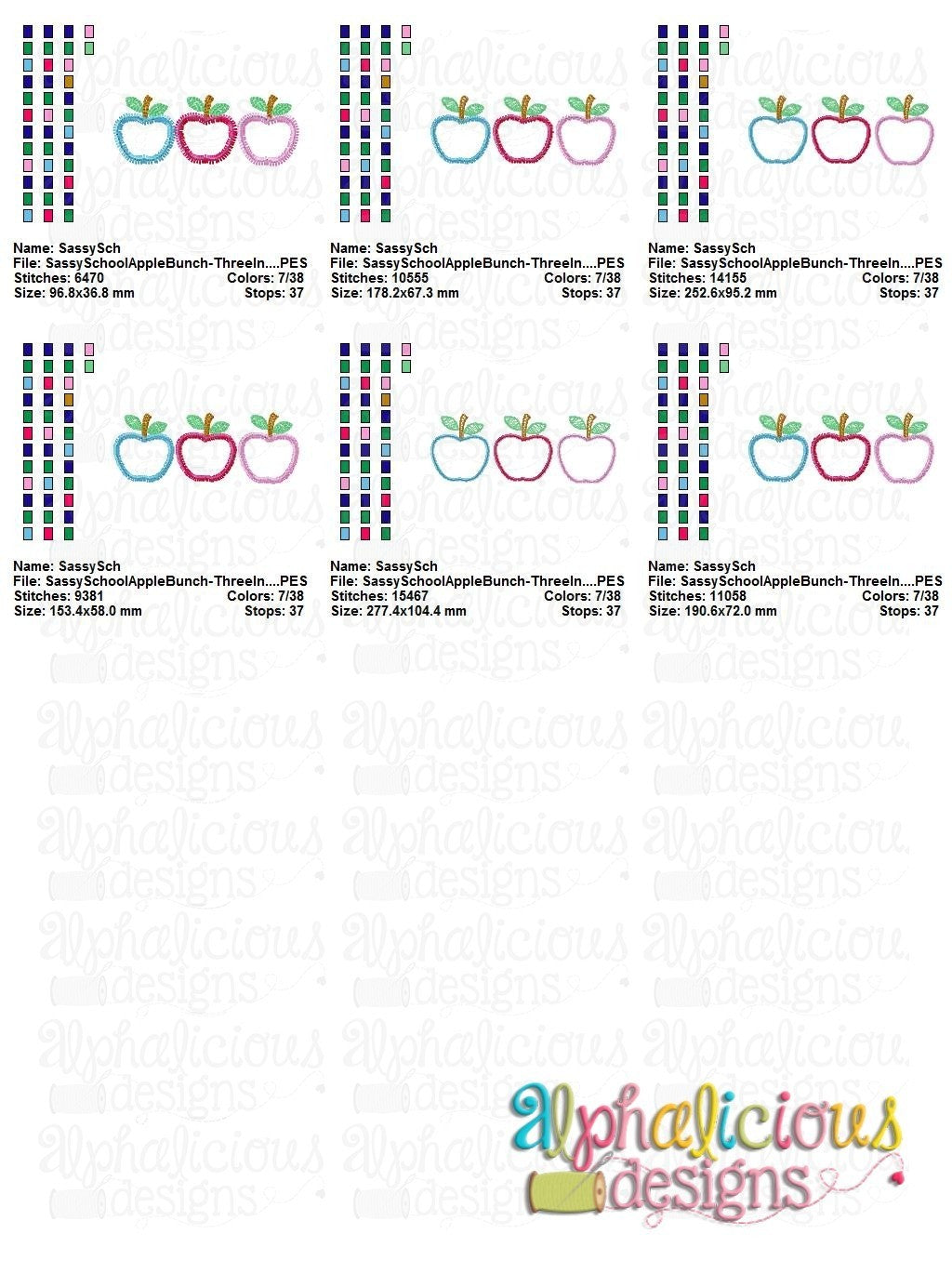 Name: SassySch
File: SassySchoolAppleBunch-ThreeIn....PES
Stitches: 6470 Colors: 7/38
Size: 96.8x36.8 mm Stops: 37

Name: SassySch
File: SassySchoolAppleBunch-ThreeIn....PES
Stitches: 10555 Colors: 7/38
Size: 178.2x67.3 mm Stops: 37

Name: SassySch
File: SassySchoolAppleBunch-ThreeIn....PES
Stitches: 14155 Colors: 7/38
Size: 252.6x95.2 mm Stops: 37

Name: SassySch
File: SassySchoolAppleBunch-ThreeIn....PES
Stitches: 9381 Colors: 7/38
Size: 153.4x58.0 mm Stops: 37

Name: SassySch
File: SassySchoolAppleBunch-ThreeIn....PES
Stitches: 15467 Colors: 7/38
Size: 277.4x104.4 mm Stops: 37

Name: SassySch
File: SassySchoolAppleBunch-ThreeIn....PES
Stitches: 11058 Colors: 7/38
Size: 190.6x72.0 mm Stops: 37

alphalicious designs